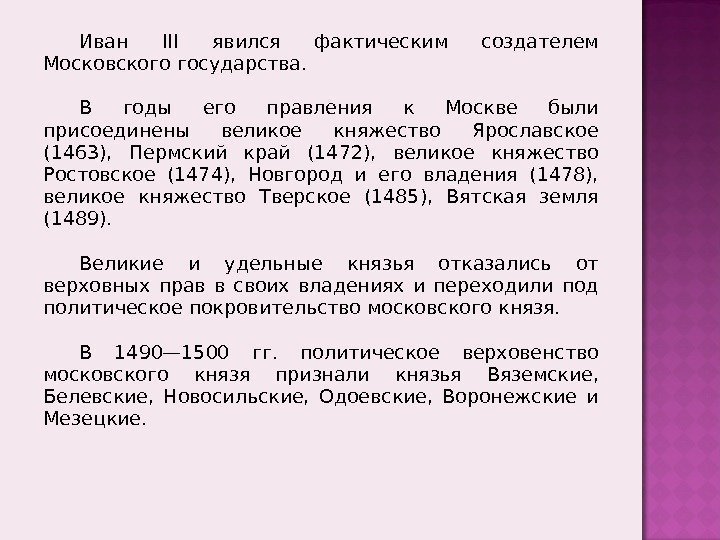 Иван III явился фактическим создателем Московского государства.

В годы его правления к Москве были присоединены великое княжество Ярославское (1463), Пермский край (1472), великое княжество Ростовское (1474), Новгород и его владения (1478), великое княжество Тверское (1485), Вятская земля (1489).

Великие и удельные князья отказались от верховных прав в своих владениях и переходили под политическое покровительство московского князя.

В 1490—1500 гг. политическое верховенство московского князя признали князья Вяземские, Белевские, Новосильские, Одоевские, Воронежские и Мезецкие.